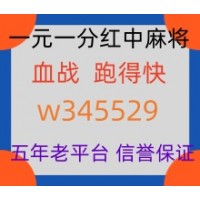 一元一分红中麻将

血战 跑得快

w345529

五年老平台 信誉保证